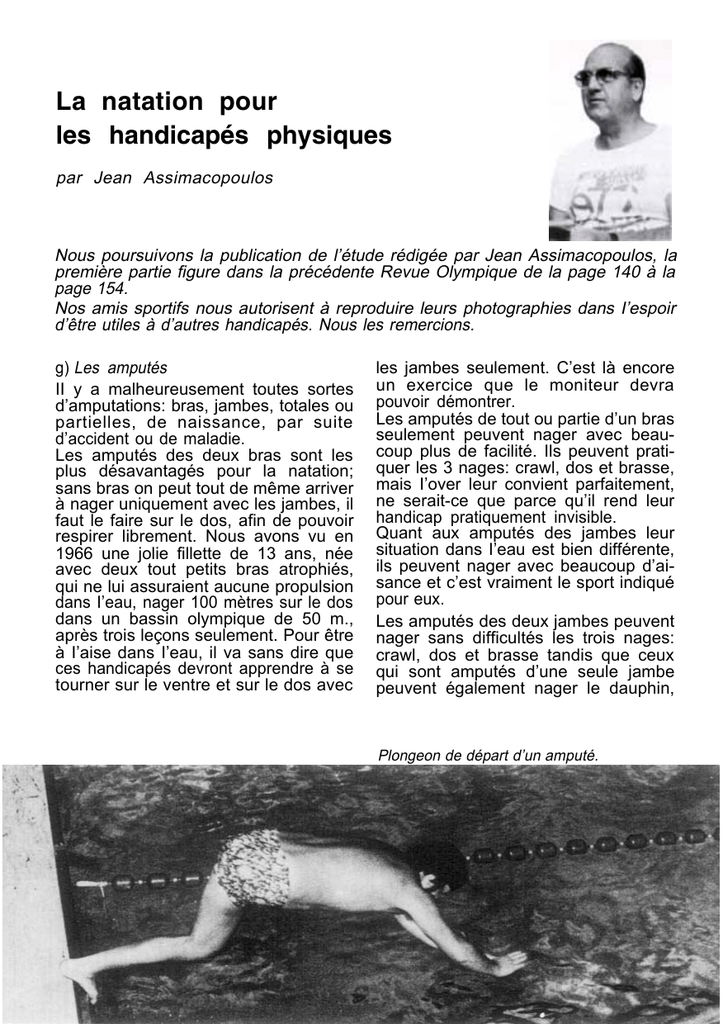 La natation pour
les handicapés physiques

par Jean Assimacopoulos

Nous poursuivons la publication de l'étude rédigée par Jean Assimacopoulos, la première partie figure dans la précédente Revue Olympique de la page 140 à la page 154.
Nos amis sportifs nous autorisent à reproduire leurs photographies dans l'espoir d'être utiles à d'autres handicapés. Nous les remercions.

g) Les amputés
Il y a malheureusement toutes sortes d'amputations: bras, jambes, totales ou partielles, de naissance, par suite d'accident ou de maladie.
Les amputés des deux bras sont les plus désavantagés pour la natation; sans bras on peut tout de même arriver à nager uniquement avec les jambes, il faut le faire sur le dos, afin de pouvoir respirer librement. Nous avons vu en 1966 une jolie fillette de 13 ans, née avec deux tout petits bras atrophiés, qui ne lui assuraient aucune propulsion dans l'eau, nager 100 mètres sur le dos dans un bassin olympique de 50 m., après trois leçons seulement. Pour être à l'aise dans l'eau, il va sans dire que ces handicapés devront apprendre à se tourner sur le ventre et sur le dos avec les jambes seulement. C'est là encore un exercice que le moniteur devra pouvoir démontrer.
Les amputés de tout ou partie d'un bras seulement peuvent nager avec beaucoup plus de facilité. Ils peuvent pratiquer les 3 nages: crawl, dos et brasse, mais l'over leur convient parfaitement, ne serait-ce que parce qu'il rend leur handicap pratiquement invisible.
Quant aux amputés des jambes leur situation dans l'eau est bien différente, ils peuvent nager avec beaucoup d'aisance et c'est vraiment le sport indiqué pour eux.
Les amputés des deux jambes peuvent nager sans difficultés les trois nages: crawl, dos et brasse tandis que ceux qui sont amputés d'une seule jambe peuvent également nager le dauphin,

Plongeon de départ d'un amputé.